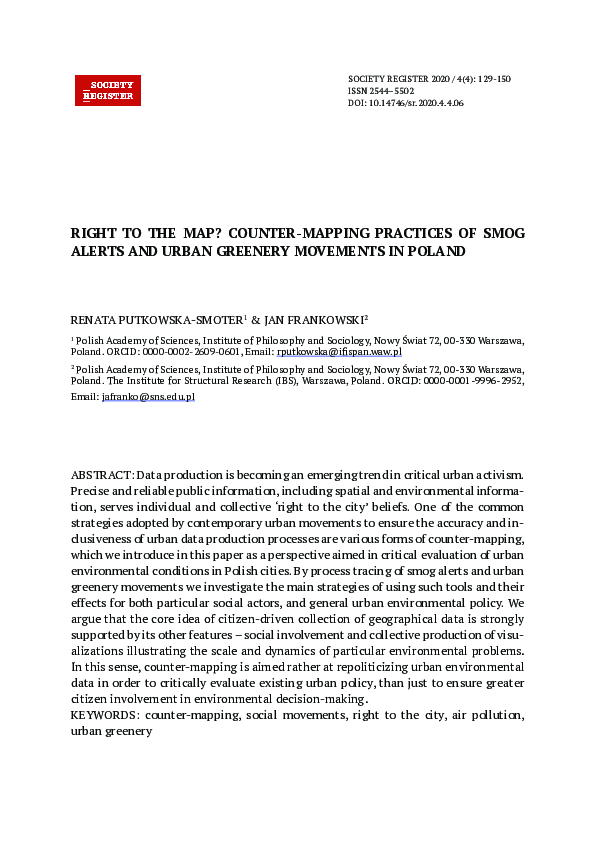 _SOCIETY REGISTER

SOCIETY REGISTER 2020 / 4(4): 129-150
ISSN 2544–5502
DOI: 10.14746/sr.2020.4.4.06

RIGHT TO THE MAP? COUNTER-MAPPING PRACTICES OF SMOG ALERTS AND URBAN GREENERY MOVEMENTS IN POLAND

RENATA PUTKOWSKA-SMOTER$^1$ & JAN FRANKOWSKI$^2$

$^1$ Polish Academy of Sciences, Institute of Philosophy and Sociology, Nowy Świat 72, 00-330 Warszawa, Poland. ORCID: 0000-0002-2609-0601, Email: rputkowska@ifispan.waw.pl

$^2$ Polish Academy of Sciences, Institute of Philosophy and Sociology, Nowy Świat 72, 00-330 Warszawa, Poland. The Institute for Structural Research (IBS), Warszawa, Poland. ORCID: 0000-0001-9996-2952, Email: jafranko@sns.edu.pl

ABSTRACT: Data production is becoming an emerging trend in critical urban activism. Precise and reliable public information, including spatial and environmental information, serves individual and collective 'right to the city' beliefs. One of the common strategies adopted by contemporary urban movements to ensure the accuracy and inclusiveness of urban data production processes are various forms of counter-mapping, which we introduce in this paper as a perspective aimed in critical evaluation of urban environmental conditions in Polish cities. By process tracing of smog alerts and urban greenery movements we investigate the main strategies of using such tools and their effects for both particular social actors, and general urban environmental policy. We argue that the core idea of citizen-driven collection of geographical data is strongly supported by its other features – social involvement and collective production of visualizations illustrating the scale and dynamics of particular environmental problems. In this sense, counter-mapping is aimed rather at repoliticizing urban environmental data in order to critically evaluate existing urban policy, than just to ensure greater citizen involvement in environmental decision-making.
KEYWORDS: counter-mapping, social movements, right to the city, air pollution, urban greenery